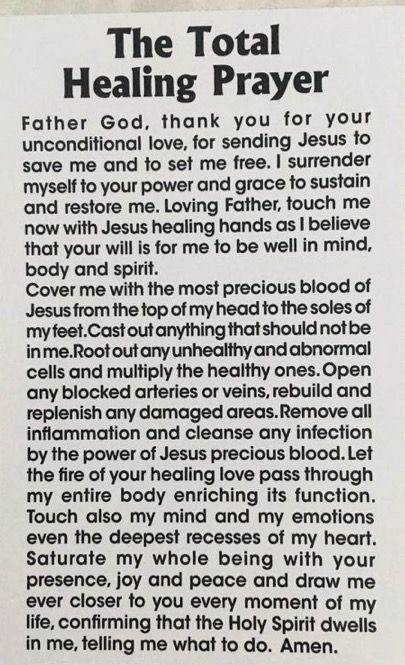 The Total Healing Prayer

Father God, thank you for your unconditional love, for sending Jesus to save me and to set me free. I surrender myself to your power and grace to sustain and restore me. Loving Father, touch me now with Jesus healing hands as I believe that your will is for me to be well in mind, body and spirit.
Cover me with the most precious blood of Jesus from the top of my head to the soles of my feet.Cast out anything that should not be in me.Root out any unhealthy and abnormal cells and multiply the healthy ones.Open any blocked arteries or veins, rebuild and replenish any damaged areas.Remove all inflammation and cleanse any infection by the power of Jesus precious blood.Let the fire of your healing love pass through my entire body enriching its function. Touch also my mind and my emotions even the deepest recesses of my heart. Saturate my whole being with your presence, joy and peace and draw me ever closer to you every moment of my life, confirming that the Holy Spirit dwells in me, telling me what to do. Amen.